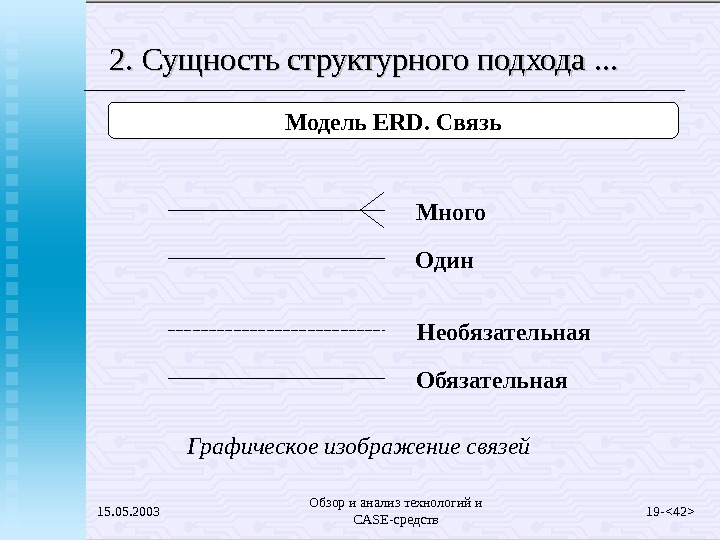 2. Сущность структурного подхода ...

Модель ERD. Связь

Много

Один

Необязательная

Обязательная

Графическое изображение связей

15.05.2003

Обзор и анализ технологий и CASE-средств

19-<42>